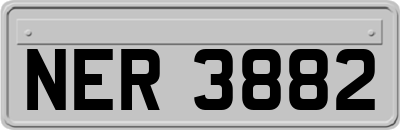 NER 3882